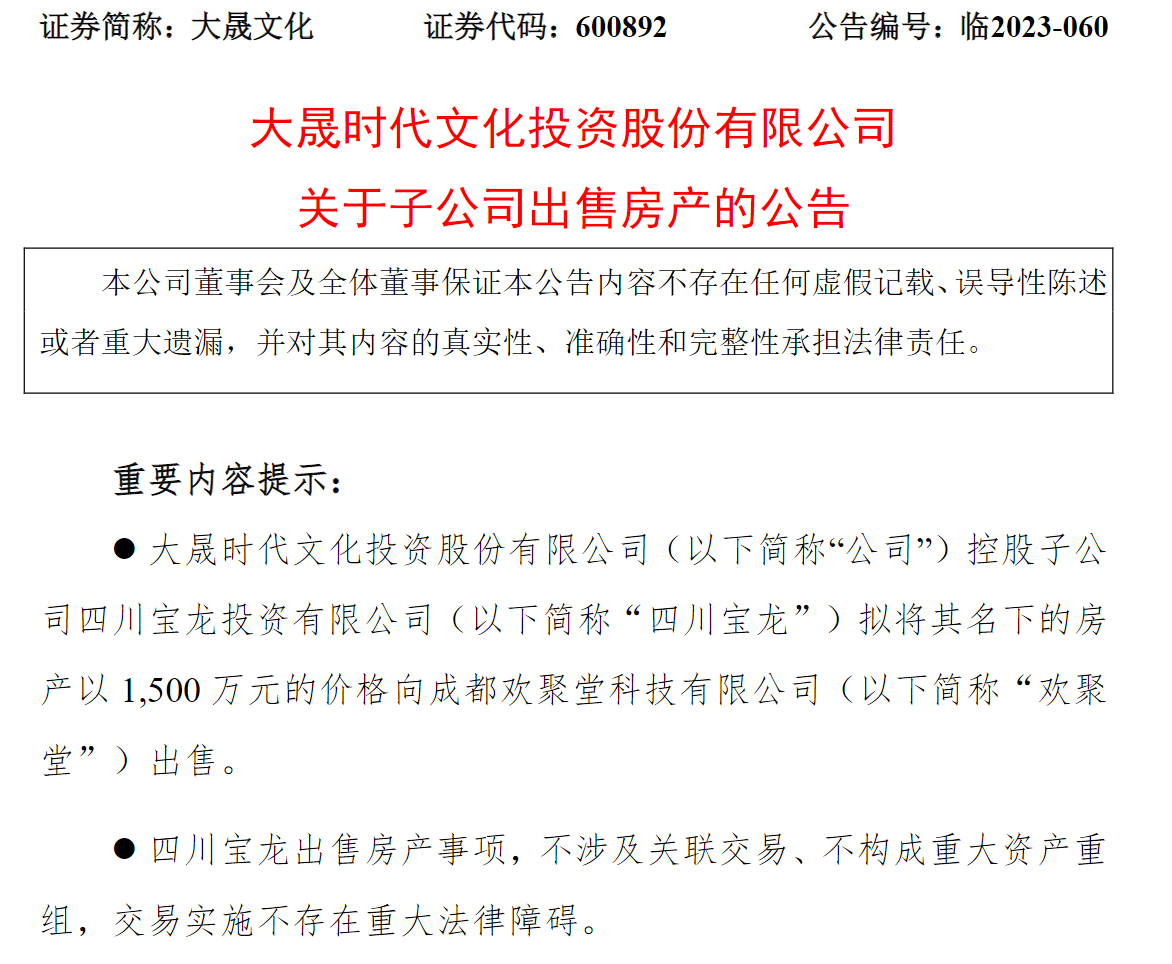 证券简称：大晟文化　　　证券代码：600892　　　公告编号：临2023-060

大晟时代文化投资股份有限公司
关于子公司出售房产的公告

本公司董事会及全体董事保证本公告内容不存在任何虚假记载、误导性陈述或者重大遗漏，并对其内容的真实性、准确性和完整性承担法律责任。

重要内容提示：

● 大晟时代文化投资股份有限公司（以下简称“公司”）控股子公司四川宝龙投资有限公司（以下简称“四川宝龙”）拟将其名下的房产以 1,500 万元的价格向成都欢聚堂科技有限公司（以下简称“欢聚堂”）出售。

● 四川宝龙出售房产事项，不涉及关联交易、不构成重大资产重组，交易实施不存在重大法律障碍。